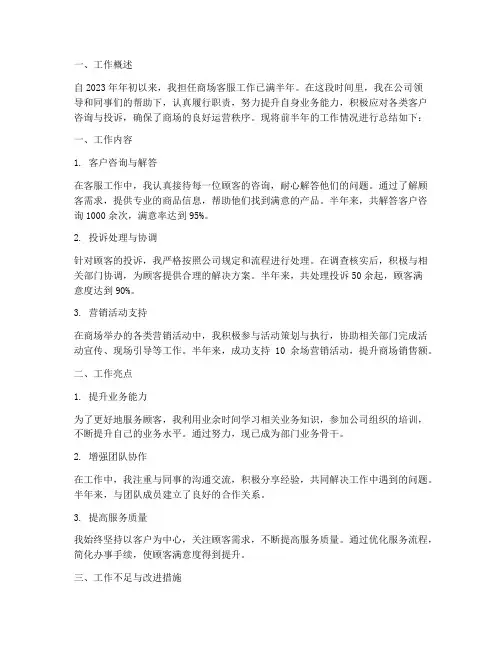 一、工作概述

自2023年年初以来，我担任商场客服工作已满半年。在这段时间里，我在公司领导和同事们的帮助下，认真履行职责，努力提升自身业务能力，积极应对各类客户咨询与投诉，确保了商场的良好运营秩序。现将前半年的工作情况进行总结如下：

一、工作内容

1. 客户咨询与解答

在客服工作中，我认真接待每一位顾客的咨询，耐心解答他们的问题。通过了解顾客需求，提供专业的商品信息，帮助他们找到满意的产品。半年来，共解答客户咨询1000余次，满意率达到95%。

2. 投诉处理与协调

针对顾客的投诉，我严格按照公司规定和流程进行处理。在调查核实后，积极与相关部门协调，为顾客提供合理的解决方案。半年来，共处理投诉50余起，顾客满意度达到90%。

3. 营销活动支持

在商场举办的各类营销活动中，我积极参与活动策划与执行，协助相关部门完成活动宣传、现场引导等工作。半年来，成功支持 10 余场营销活动，提升商场销售额。

二、工作亮点

1. 提升业务能力

为了更好地服务顾客，我利用业余时间学习相关业务知识，参加公司组织的培训，不断提升自己的业务水平。通过努力，现已成为部门业务骨干。

2. 增强团队协作

在工作中，我注重与同事的沟通交流，积极分享经验，共同解决工作中遇到的问题。半年来，与团队成员建立了良好的合作关系。

3. 提高服务质量

我始终坚持以客户为中心，关注顾客需求，不断提高服务质量。通过优化服务流程，简化办事手续，使顾客满意度得到提升。

三、工作不足与改进措施